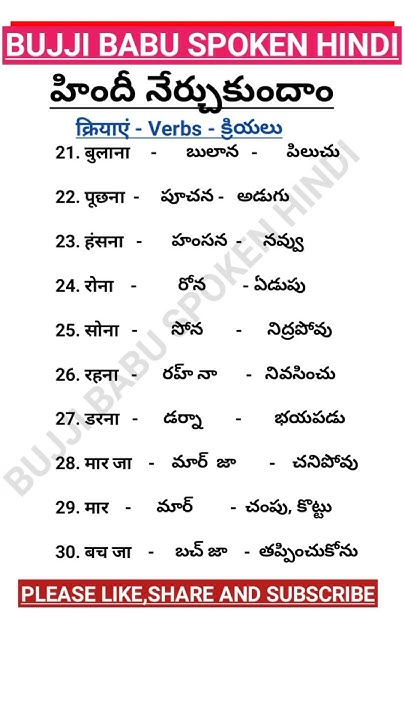 BUJJI BABU SPOKEN HINDI

హిందీ నేర్చుకుందాం

क्रियाएं - Verbs - క్రియలు

21. बुलाना - బులాన - పిలుచు

22. पूछना - పూచన - అడుగు

23. हंसना - హంసన - నవ్వు

24. रोना - రోన - ఏడుపు

25. सोना - సోన - నిద్రపోవు

26. रहना - రహ్ నా - నివసించు

27. डरना - డర్నా - భయపడు

28. मार जा - మార్ జా - చనిపోవు

29. मार - మార్ - చంపు, కొట్టు

30. बच जा - బచ్ జా - తప్పించుకోను

PLEASE LIKE,SHARE AND SUBSCRIBE

BUJJI BABU SPOKEN HINDI